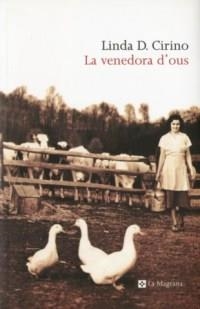 Linda D. Cirino
La venedora d'ous

La Magrana